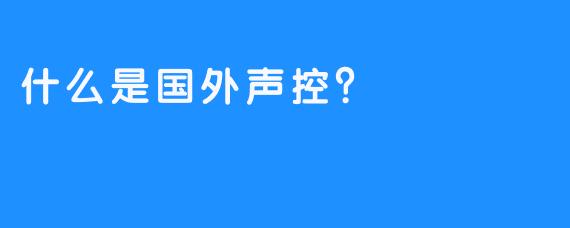 什么是国外声控?